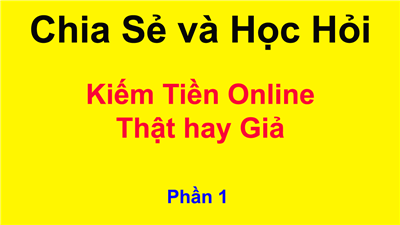 Chia Sẻ và Học Hỏi

Kiếm Tiền Online
Thật hay Giả

Phần 1